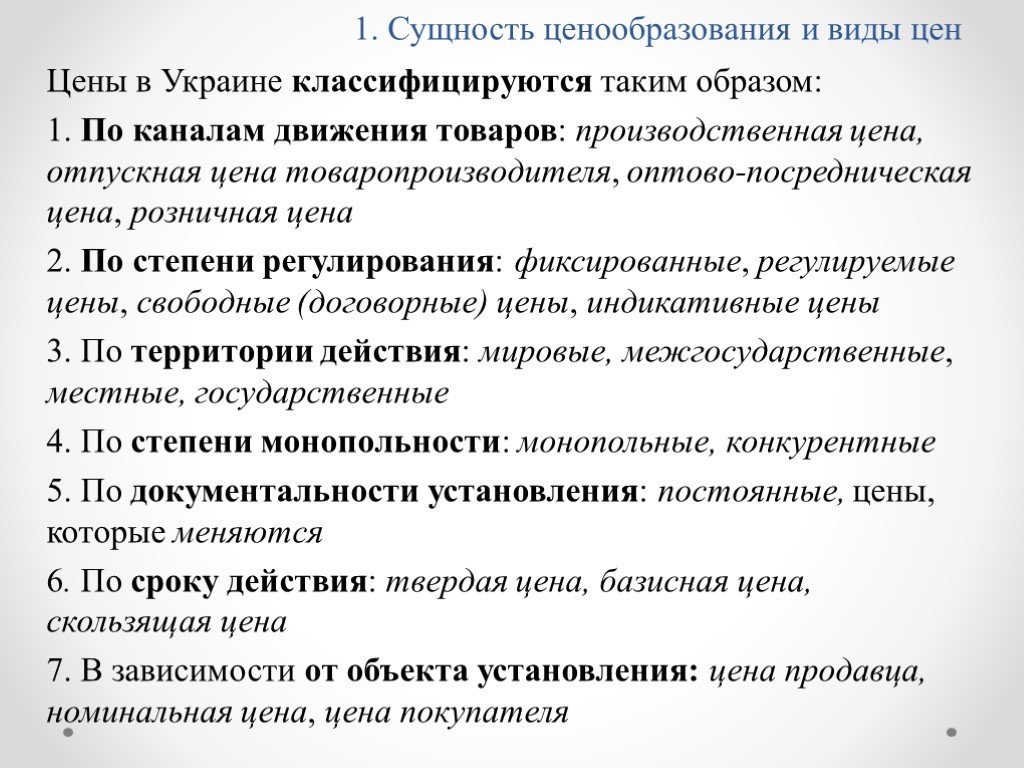 1. Сущность ценообразования и виды цен

Цены в Украине классифицируются таким образом:

1. По каналам движения товаров: производственная цена, отпускная цена товаропроизводителя, оптово-посредническая цена, розничная цена

2. По степени регулирования: фиксированные, регулируемые цены, свободные (договорные) цены, индикативные цены

3. По территории действия: мировые, межгосударственные, местные, государственные

4. По степени монопольности: монопольные, конкурентные

5. По документальности установления: постоянные, цены, которые меняются

6. По сроку действия: твердая цена, базисная цена, скользящая цена

7. В зависимости от объекта установления: цена продавца, номинальная цена, цена покупателя